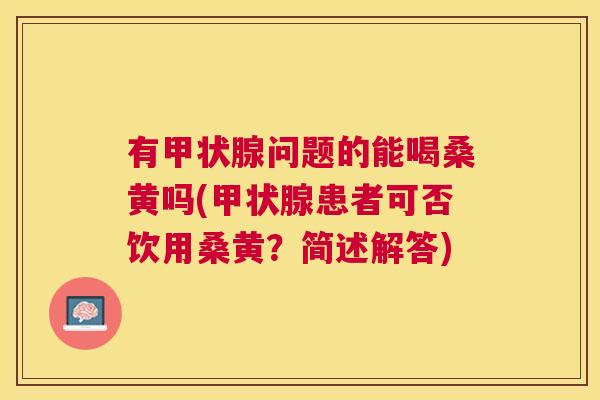 有甲状腺问题的能喝桑黄吗(甲状腺患者可否饮用桑黄？简述解答)